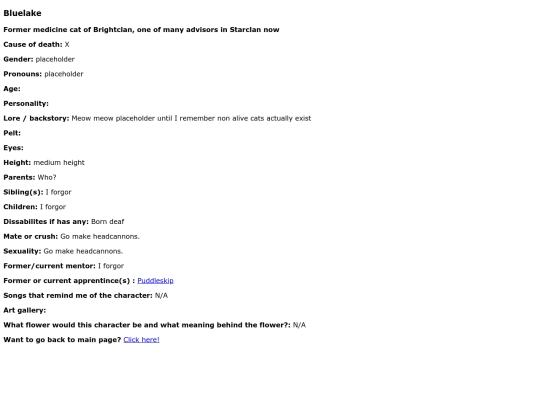 Bluelake

Former medicine cat of Brightclan, one of many advisors in Starclan now

Cause of death: X

Gender: placeholder

Pronouns: placeholder

Age:

Personality:

Lore / backstory: Meow meow placeholder until I remember non alive cats actually exist

Pelt:

Eyes:

Height: medium height

Parents: Who?

Sibling(s): I forgor

Children: I forgor

Dissabilites if has any: Born deaf

Mate or crush: Go make headcannons.

Sexuality: Go make headcannons.

Former/current mentor: I forgor

Former or current apprentince(s) : Puddleskip

Songs that remind me of the character: N/A

Art gallery:

What flower would this character be and what meaning behind the flower?: N/A

Want to go back to main page? Click here!